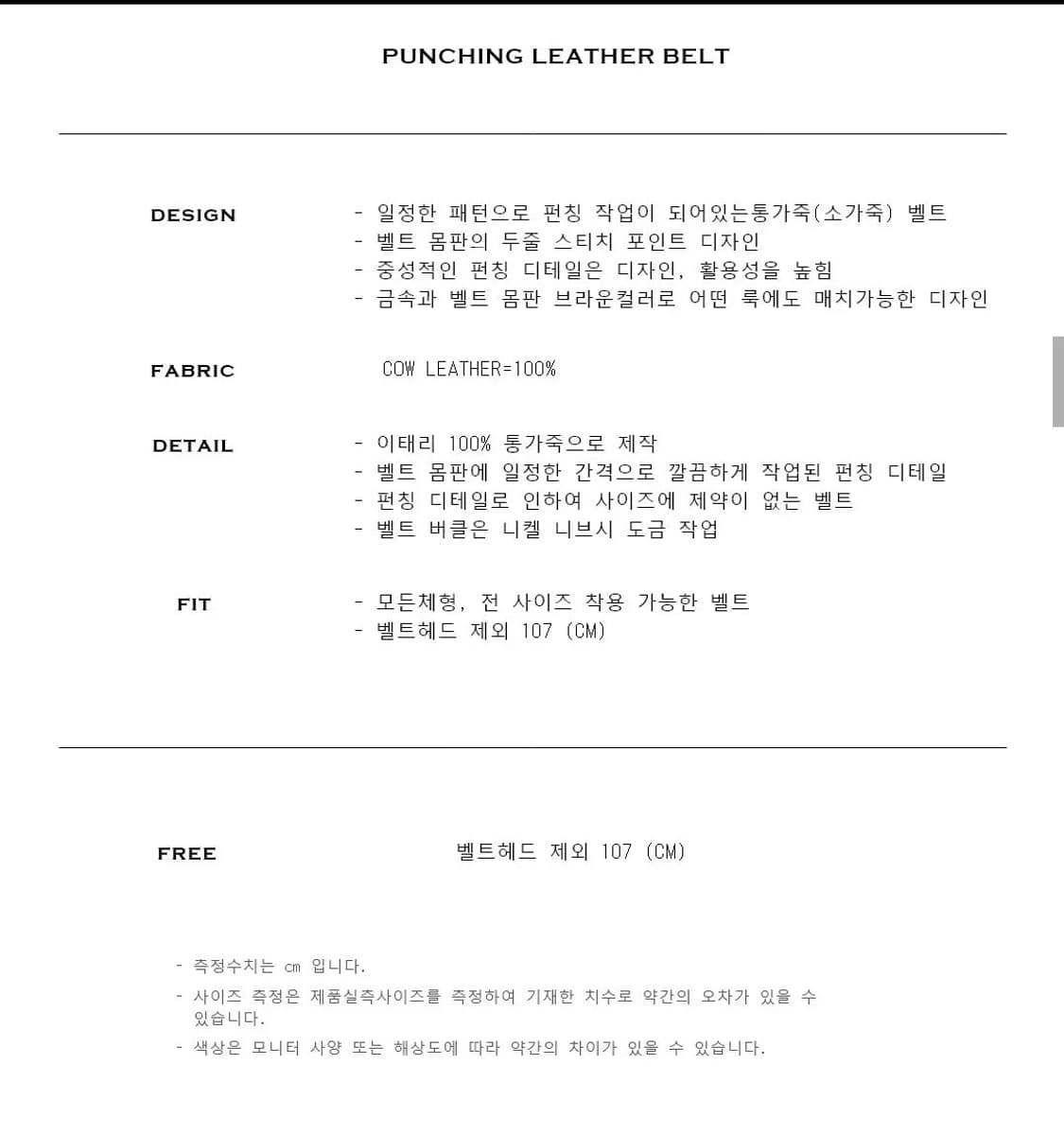 PUNCHING LEATHER BELT

DESIGN

- 일정한 패턴으로 펀칭 작업이 되어있는통가죽(소가죽) 벨트
- 벨트 몸판의 두줄 스티치 포인트 디자인
- 중성적인 펀칭 디테일은 디자인, 활용성을 높힘
- 금속과 벨트 몸판 브라운컬러로 어떤 룩에도 매치가능한 디자인

FABRIC

COW LEATHER=100%

DETAIL

- 이태리 100% 통가죽으로 제작
- 벨트 몸판에 일정한 간격으로 깔끔하게 작업된 펀칭 디테일
- 펀칭 디테일로 인하여 사이즈에 제약이 없는 벨트
- 벨트 버클은 니켈 니브시 도금 작업

FIT

- 모든체형, 전 사이즈 착용 가능한 벨트
- 벨트헤드 제외 107 (CM)

FREE

벨트헤드 제외 107 (CM)

- 측정수치는 cm 입니다.
- 사이즈 측정은 제품실측사이즈를 측정하여 기재한 치수로 약간의 오차가 있을 수 있습니다.
- 색상은 모니터 사양 또는 해상도에 따라 약간의 차이가 있을 수 있습니다.